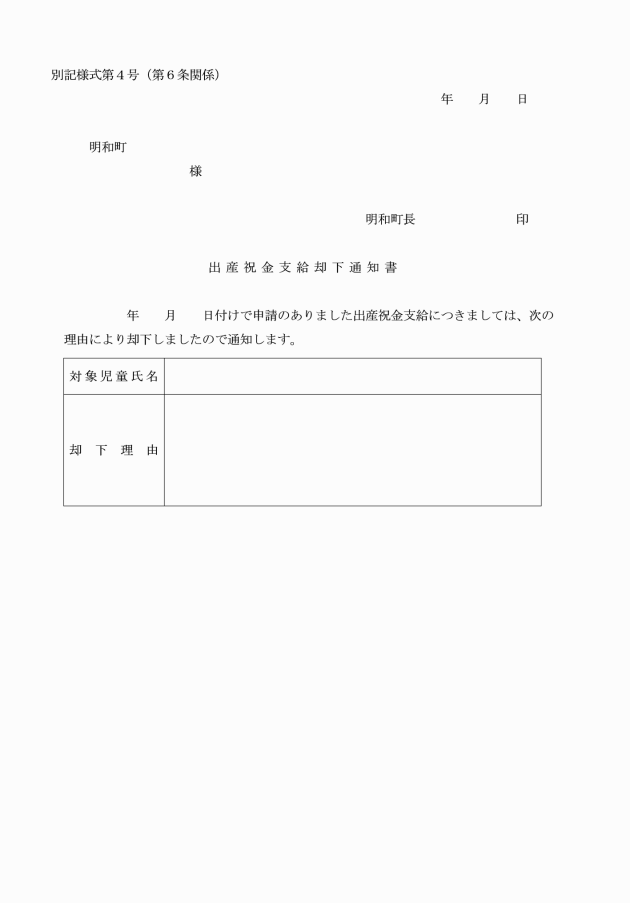 別記様式第４号（第６条関係）

年　　月　　日

明和町

様

明和町長　　　　　　　印

出産祝金支給却下通知書

年　　月　　日付けで申請のありました出産祝金支給につきましては、次の理由により却下しましたので通知します。

| 対象児童氏名 | |
|---|---|
| 却下理由 | |